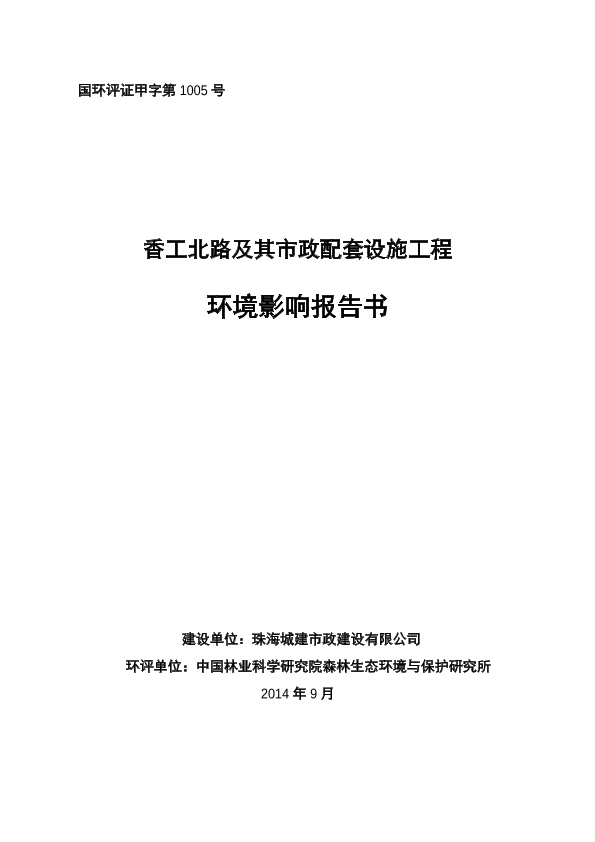 国环评证甲字第1005号

香工北路及其市政配套设施工程

环境影响报告书

建设单位：珠海城建市政建设有限公司

环评单位：中国林业科学研究院森林生态环境与保护研究所

2014年9月